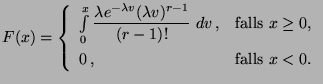 $F(x) = \begin{cases} \int\limits_0^x \frac{\lambda e^{-\lambda v}(\lambda v)^{r-1}}{(r-1)!}\, dv\,, & \text{falls } x \geq 0, \\ 0\,, & \text{falls } x < 0. \end{cases}$